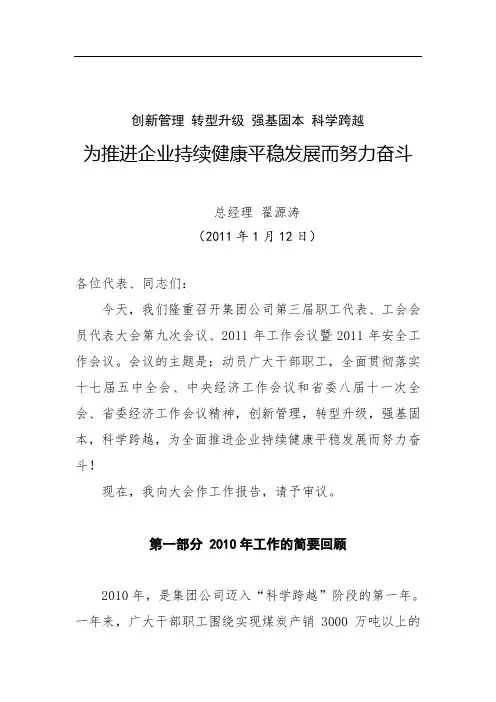 创新管理 转型升级 强基固本 科学跨越

为推进企业持续健康平稳发展而努力奋斗

总经理 翟源涛

（2011 年 1 月 12 日）

各位代表、同志们：

今天，我们隆重召开集团公司第三届职工代表、工会会员代表大会第九次会议、2011 年工作会议暨 2011 年安全工作会议。会议的主题是：动员广大干部职工，全面贯彻落实十七届五中全会、中央经济工作会议和省委八届十一次全会、省委经济工作会议精神，创新管理，转型升级，强基固本，科学跨越，为全面推进企业持续健康平稳发展而努力奋斗！

现在，我向大会作工作报告，请予审议。

第一部分 2010 年工作的简要回顾

2010 年，是集团公司迈入“科学跨越”阶段的第一年。一年来，广大干部职工围绕实现煤炭产销 3000 万吨以上的